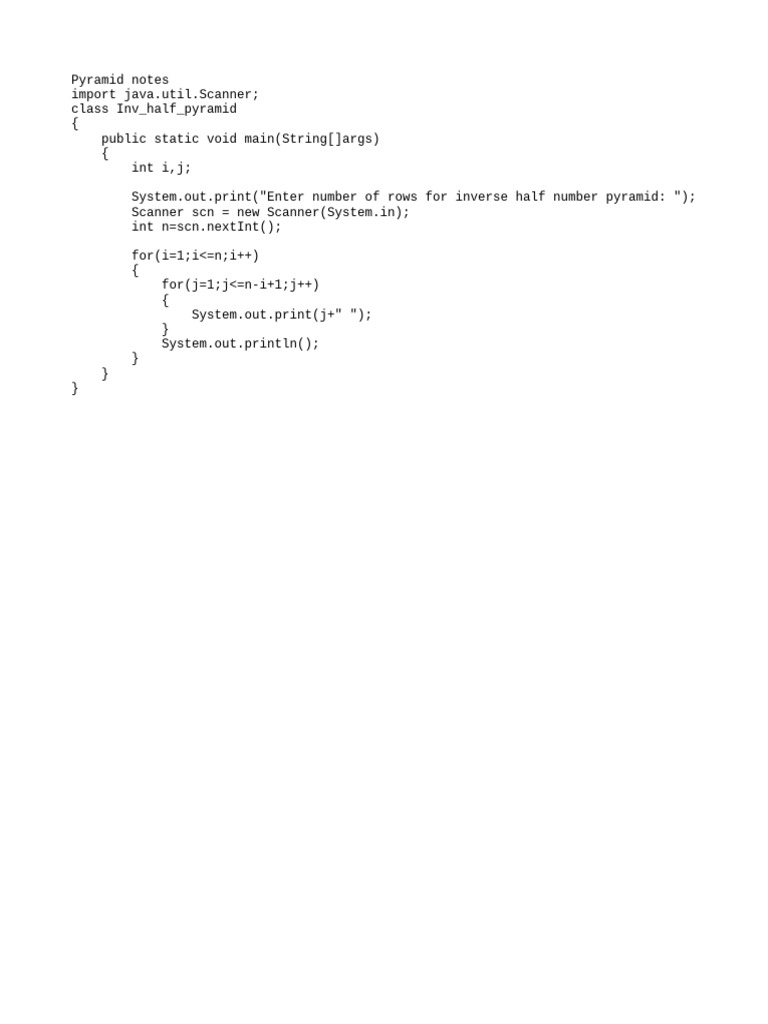 Pyramid notes
import java.util.Scanner;
class Inv_half_pyramid
{
    public static void main(String[]args)
    {
        int i,j;

        System.out.print("Enter number of rows for inverse half number pyramid: ");
        Scanner scn = new Scanner(System.in);
        int n=scn.nextInt();

        for(i=1;i<=n;i++)
        {
            for(j=1;j<=n-i+1;j++)
            {
                System.out.print(j+" ");
            }
            System.out.println();
        }
    }
}